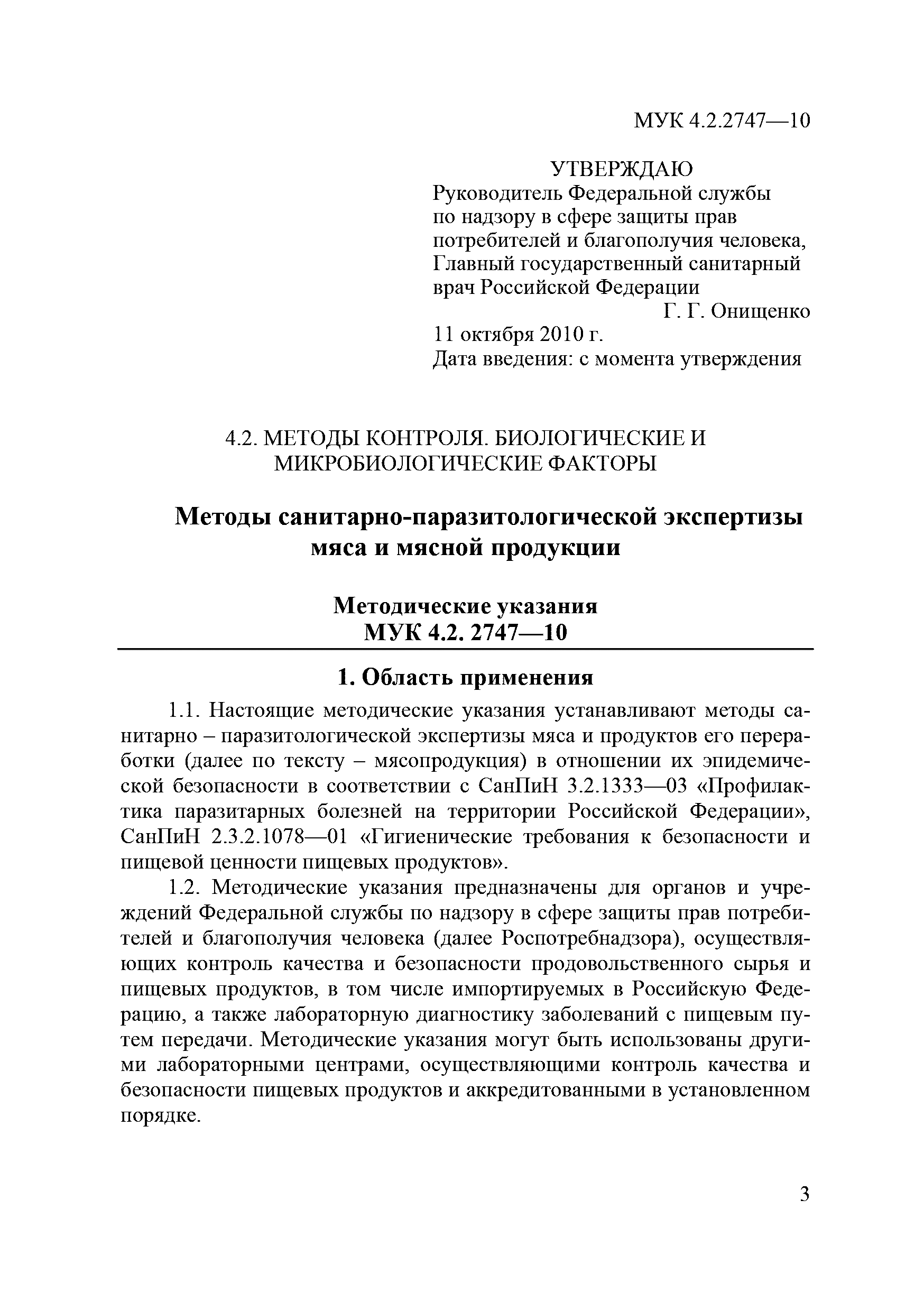 МУК 4.2.2747—10

УТВЕРЖДАЮ
Руководитель Федеральной службы по надзору в сфере защиты прав потребителей и благополучия человека, Главный государственный санитарный врач Российской Федерации
Г. Г. Онищенко
11 октября 2010 г.
Дата введения: с момента утверждения

4.2. МЕТОДЫ КОНТРОЛЯ. БИОЛОГИЧЕСКИЕ И МИКРОБИОЛОГИЧЕСКИЕ ФАКТОРЫ

Методы санитарно-паразитологической экспертизы мяса и мясной продукции

Методические указания
МУК 4.2. 2747—10

1. Область применения

1.1. Настоящие методические указания устанавливают методы санитарно – паразитологической экспертизы мяса и продуктов его переработки (далее по тексту – мясопродукция) в отношении их эпидемической безопасности в соответствии с СанПиН 3.2.1333—03 «Профилактика паразитарных болезней на территории Российской Федерации», СанПиН 2.3.2.1078—01 «Гигиенические требования к безопасности и пищевой ценности пищевых продуктов».

1.2. Методические указания предназначены для органов и учреждений Федеральной службы по надзору в сфере защиты прав потребителей и благополучия человека (далее Роспотребнадзора), осуществляющих контроль качества и безопасности продовольственного сырья и пищевых продуктов, в том числе импортируемых в Российскую Федерацию, а также лабораторную диагностику заболеваний с пищевым путем передачи. Методические указания могут быть использованы другими лабораторными центрами, осуществляющими контроль качества и безопасности пищевых продуктов и аккредитованными в установленном порядке.

3